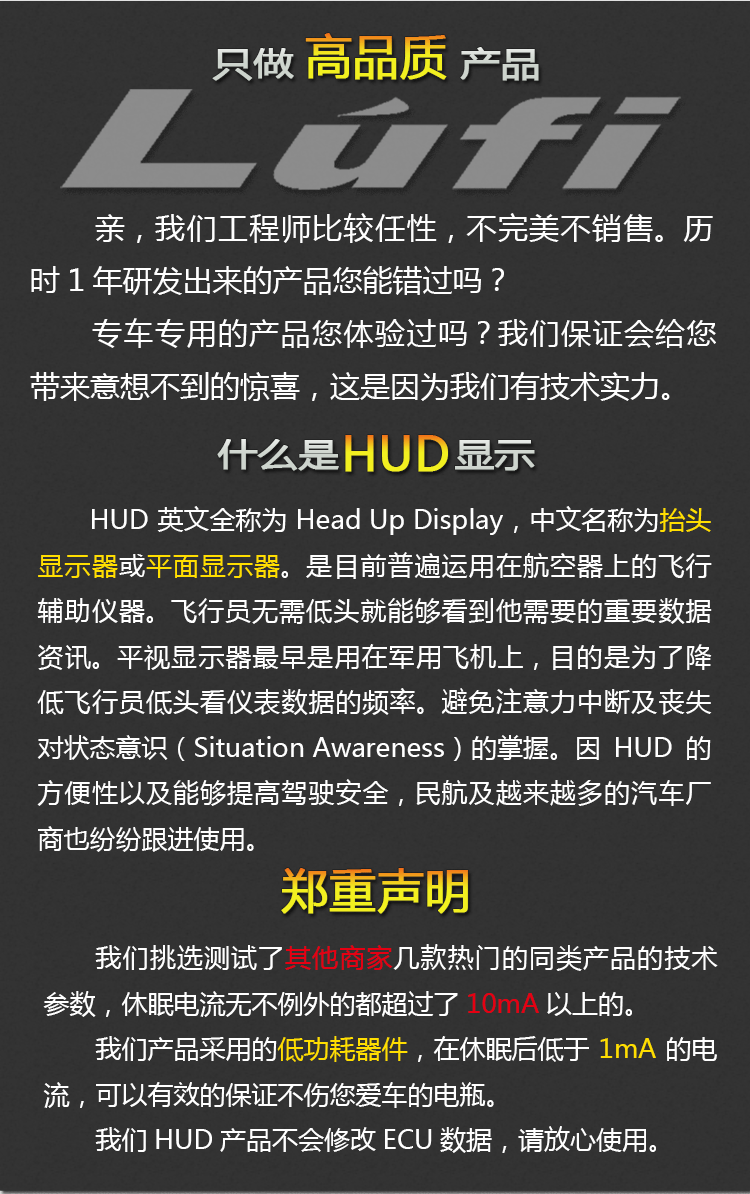 只做 高品质 产品

Lúfi

亲，我们工程师比较任性，不完美不销售。历时 1 年研发出来的产品您能错过吗？

专车专用的产品您体验过吗？我们保证会给您带来意想不到的惊喜，这是因为我们有技术实力。

什么是HUD显示

HUD 英文全称为 Head Up Display，中文名称为抬头显示器或平面显示器。是目前普遍运用在航空器上的飞行辅助仪器。飞行员无需低头就能够看到他需要的重要数据资讯。平视显示器最早是用在军用飞机上，目的是为了降低飞行员低头看仪表数据的频率。避免注意力中断及丧失对状态意识（Situation Awareness）的掌握。因 HUD 的方便性以及能够提高驾驶安全，民航及越来越多的汽车厂商也纷纷跟进使用。

郑重声明

我们挑选测试了其他商家几款热门的同类产品的技术参数，休眠电流无不例外的都超过了 10mA 以上的。

我们产品采用的低功耗器件，在休眠后低于 1mA 的电流，可以有效的保证不伤您爱车的电瓶。

我们 HUD 产品不会修改 ECU 数据，请放心使用。